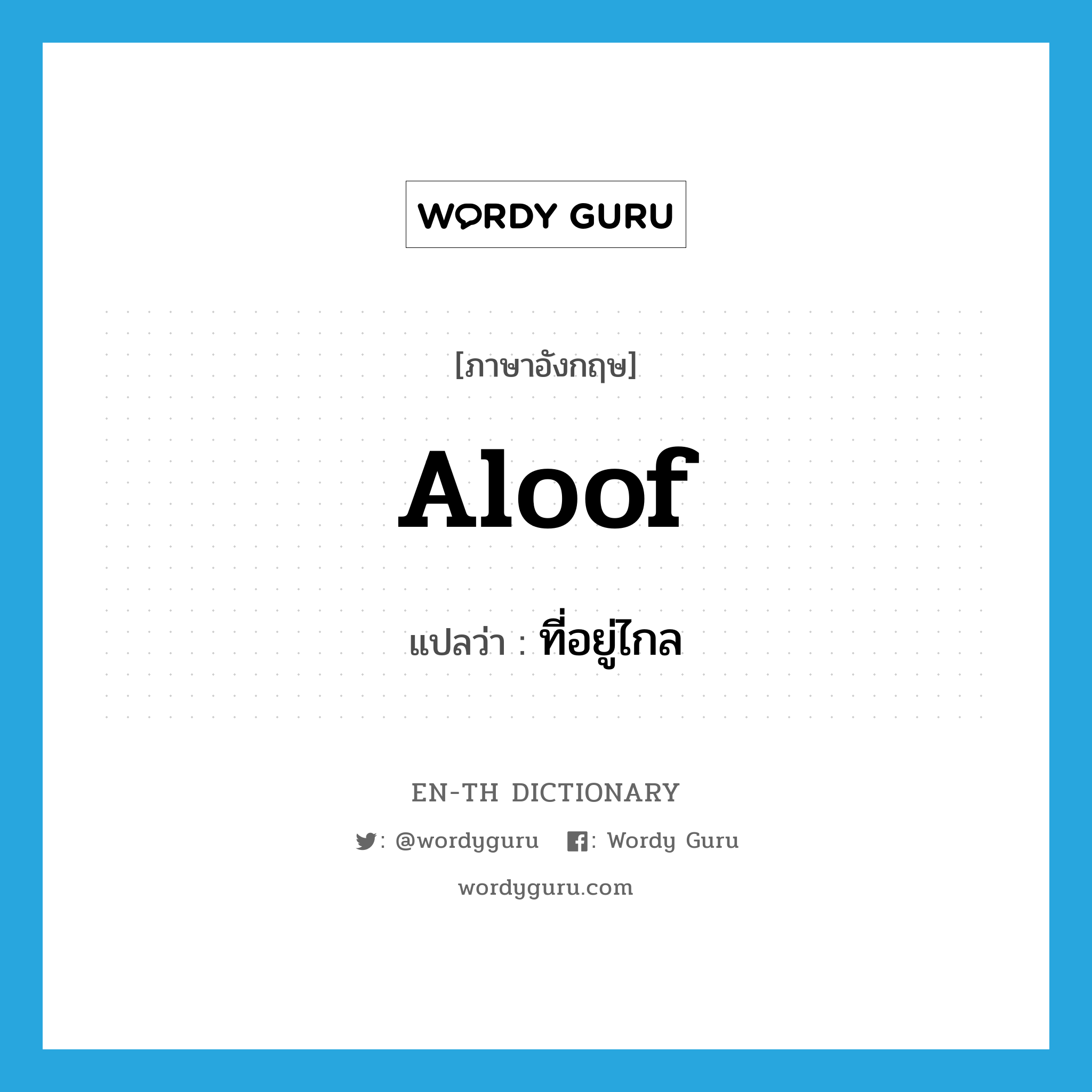 WORDY GURU

[ภาษาอังกฤษ]

Aloof

แปลว่า : ที่อยู่ไกล

EN-TH DICTIONARY

: @wordyguru : Wordy Guru

wordyguru.com